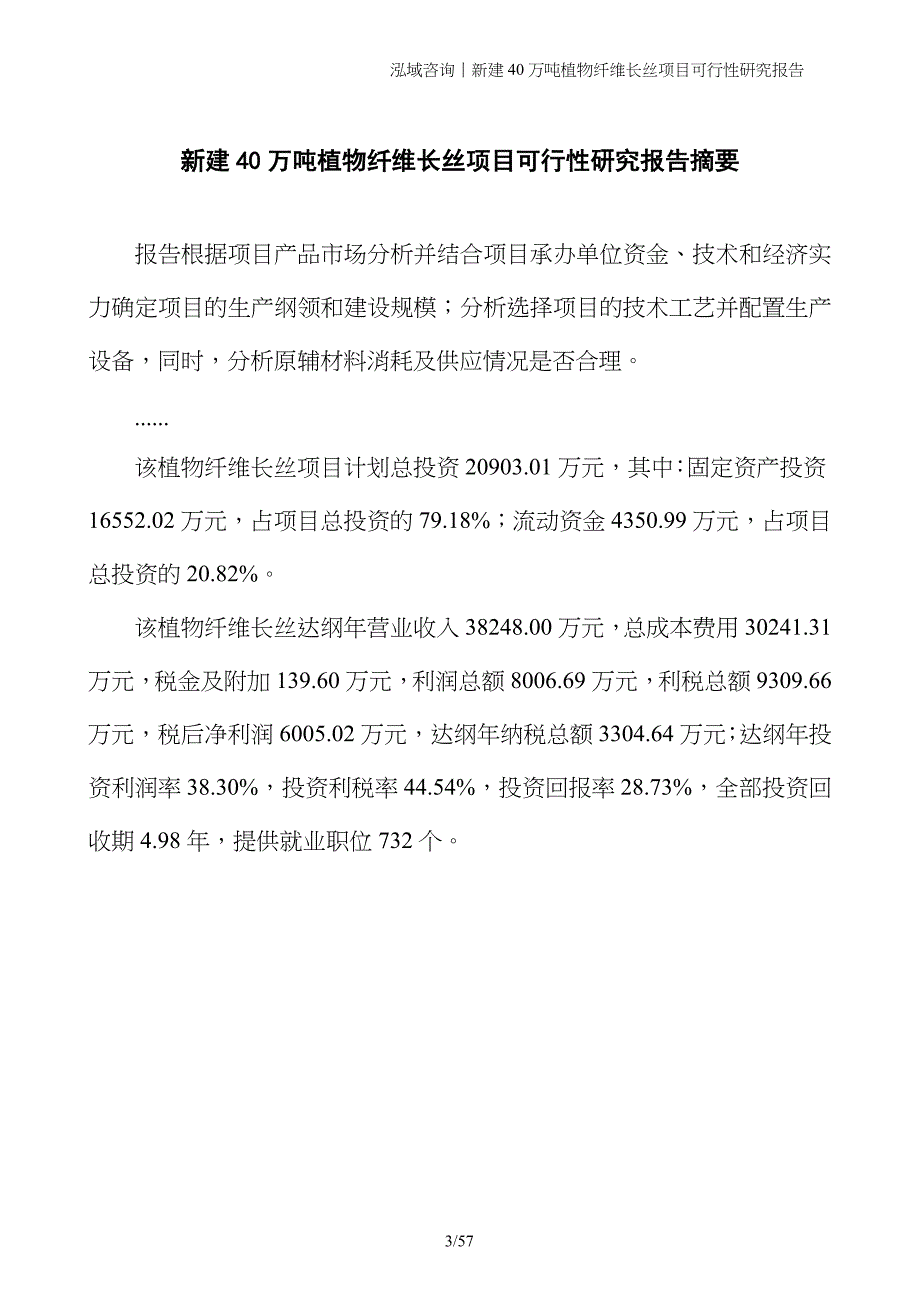 泓域咨询丨新建 40 万吨植物纤维长丝项目可行性研究报告

新建 40 万吨植物纤维长丝项目可行性研究报告摘要

报告根据项目产品市场分析并结合项目承办单位资金、技术和经济实力确定项目的生产纲领和建设规模；分析选择项目的技术工艺并配置生产设备，同时，分析原辅材料消耗及供应情况是否合理。

......

该植物纤维长丝项目计划总投资 20903.01 万元，其中：固定资产投资 16552.02 万元，占项目总投资的 79.18%；流动资金 4350.99 万元，占项目总投资的 20.82%。

该植物纤维长丝达纲年营业收入 38248.00 万元，总成本费用 30241.31 万元，税金及附加 139.60 万元，利润总额 8006.69 万元，利税总额 9309.66 万元，税后净利润 6005.02 万元，达纲年纳税总额 3304.64 万元；达纲年投资利润率 38.30%，投资利税率 44.54%，投资回报率 28.73%，全部投资回收期 4.98 年，提供就业职位 732 个。

3/57